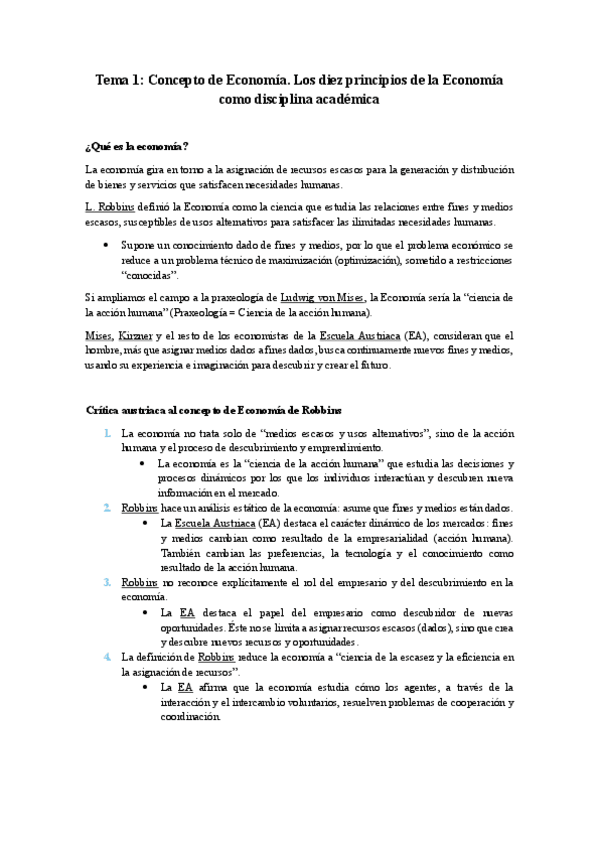 Tema 1: Concepto de Economía. Los diez principios de la Economía como disciplina académica

¿Qué es la economía?

La economía gira en torno a la asignación de recursos escasos para la generación y distribución de bienes y servicios que satisfacen necesidades humanas.

L. Robbins definió la Economía como la ciencia que estudia las relaciones entre fines y medios escasos, susceptibles de usos alternativos para satisfacer las ilimitadas necesidades humanas.

• Supone un conocimiento dado de fines y medios, por lo que el problema económico se reduce a un problema técnico de maximización (optimización), sometido a restricciones "conocidas".

Si ampliamos el campo a la praxeología de Ludwig von Mises, la Economía sería la "ciencia de la acción humana" (Praxeología = Ciencia de la acción humana).

Mises, Kirzner y el resto de los economistas de la Escuela Austriaca (EA), consideran que el hombre, más que asignar medios dados a fines dados, busca continuamente nuevos fines y medios, usando su experiencia e imaginación para descubrir y crear el futuro.

Crítica austriaca al concepto de Economía de Robbins

1. La economía no trata solo de "medios escasos y usos alternativos", sino de la acción humana y el proceso de descubrimiento y emprendimiento.
• La economía es la "ciencia de la acción humana" que estudia las decisiones y procesos dinámicos por los que los individuos interactúan y descubren nueva información en el mercado.
2. Robbins hace un análisis estático de la economía: asume que fines y medios están dados.
• La Escuela Austriaca (EA) destaca el carácter dinámico de los mercados: fines y medios cambian como resultado de la empresarialidad (acción humana). También cambian las preferencias, la tecnología y el conocimiento como resultado de la acción humana.
3. Robbins no reconoce explícitamente el rol del empresario y del descubrimiento en la economía.
• La EA destaca el papel del empresario como descubridor de nuevas oportunidades. Éste no se limita a asignar recursos escasos (dados), sino que crea y descubre nuevos recursos y oportunidades.
4. La definición de Robbins reduce la economía a "ciencia de la escasez y la eficiencia en la asignación de recursos".
• La EA afirma que la economía estudia cómo los agentes, a través de la interacción y el intercambio voluntarios, resuelven problemas de cooperación y coordinación.